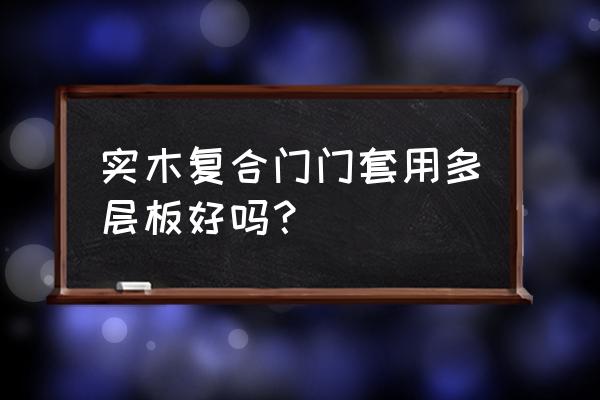 实木复合门门套用多层板好吗?